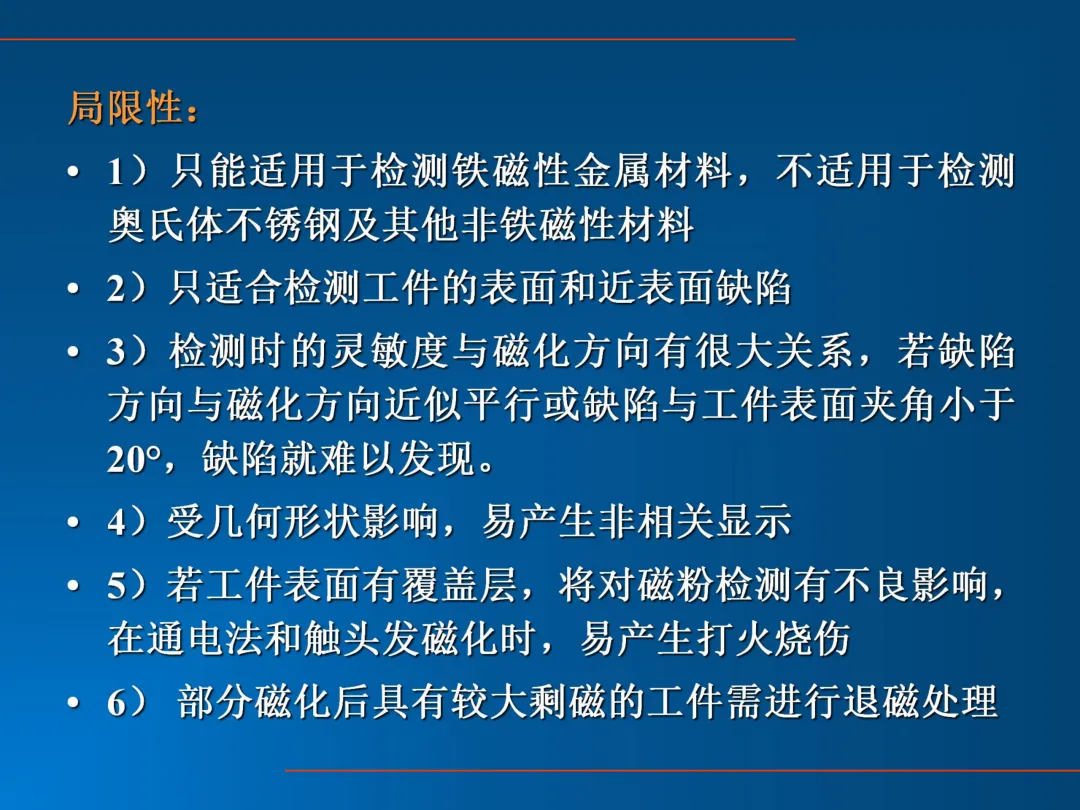 局限性：

• 1）只能适用于检测铁磁性金属材料，不适用于检测奥氏体不锈钢及其他非铁磁性材料

• 2）只适合检测工件的表面和近表面缺陷

• 3）检测时的灵敏度与磁化方向有很大关系，若缺陷方向与磁化方向近似平行或缺陷与工件表面夹角小于20°，缺陷就难以发现。

• 4）受几何形状影响，易产生非相关显示

• 5）若工件表面有覆盖层，将对磁粉检测有不良影响，在通电法和触头发磁化时，易产生打火烧伤

• 6） 部分磁化后具有较大剩磁的工件需进行退磁处理